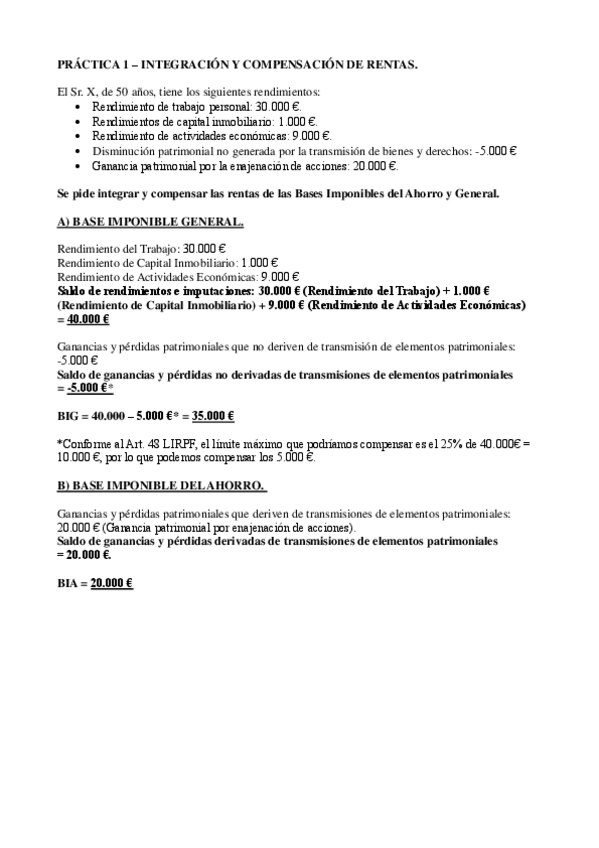 PRÁCTICA 1 – INTEGRACIÓN Y COMPENSACIÓN DE RENTAS.

El Sr. X, de 50 años, tiene los siguientes rendimientos:
• Rendimiento de trabajo personal: 30.000 €.
• Rendimientos de capital inmobiliario: 1.000 €.
• Rendimiento de actividades económicas: 9.000 €.
• Disminución patrimonial no generada por la transmisión de bienes y derechos: -5.000 €
• Ganancia patrimonial por la enajenación de acciones: 20.000 €.

Se pide integrar y compensar las rentas de las Bases Imponibles del Ahorro y General.

A) BASE IMPONIBLE GENERAL.

Rendimiento del Trabajo: 30.000 €
Rendimiento de Capital Inmobiliario: 1.000 €
Rendimiento de Actividades Económicas: 9.000 €
Saldo de rendimientos e imputaciones: 30.000 € (Rendimiento del Trabajo) + 1.000 € (Rendimiento de Capital Inmobiliario) + 9.000 € (Rendimiento de Actividades Económicas) = 40.000 €

Ganancias y pérdidas patrimoniales que no deriven de transmisión de elementos patrimoniales: -5.000 €
Saldo de ganancias y pérdidas no derivadas de transmisiones de elementos patrimoniales = -5.000 €*

BIG = 40.000 – 5.000 €* = 35.000 €

*Conforme al Art. 48 LIRPF, el límite máximo que podríamos compensar es el 25% de 40.000€ = 10.000 €, por lo que podemos compensar los 5.000 €.

B) BASE IMPONIBLE DEL AHORRO.

Ganancias y pérdidas patrimoniales que deriven de transmisiones de elementos patrimoniales: 20.000 € (Ganancia patrimonial por enajenación de acciones).
Saldo de ganancias y pérdidas derivadas de transmisiones de elementos patrimoniales = 20.000 €.

BIA = 20.000 €